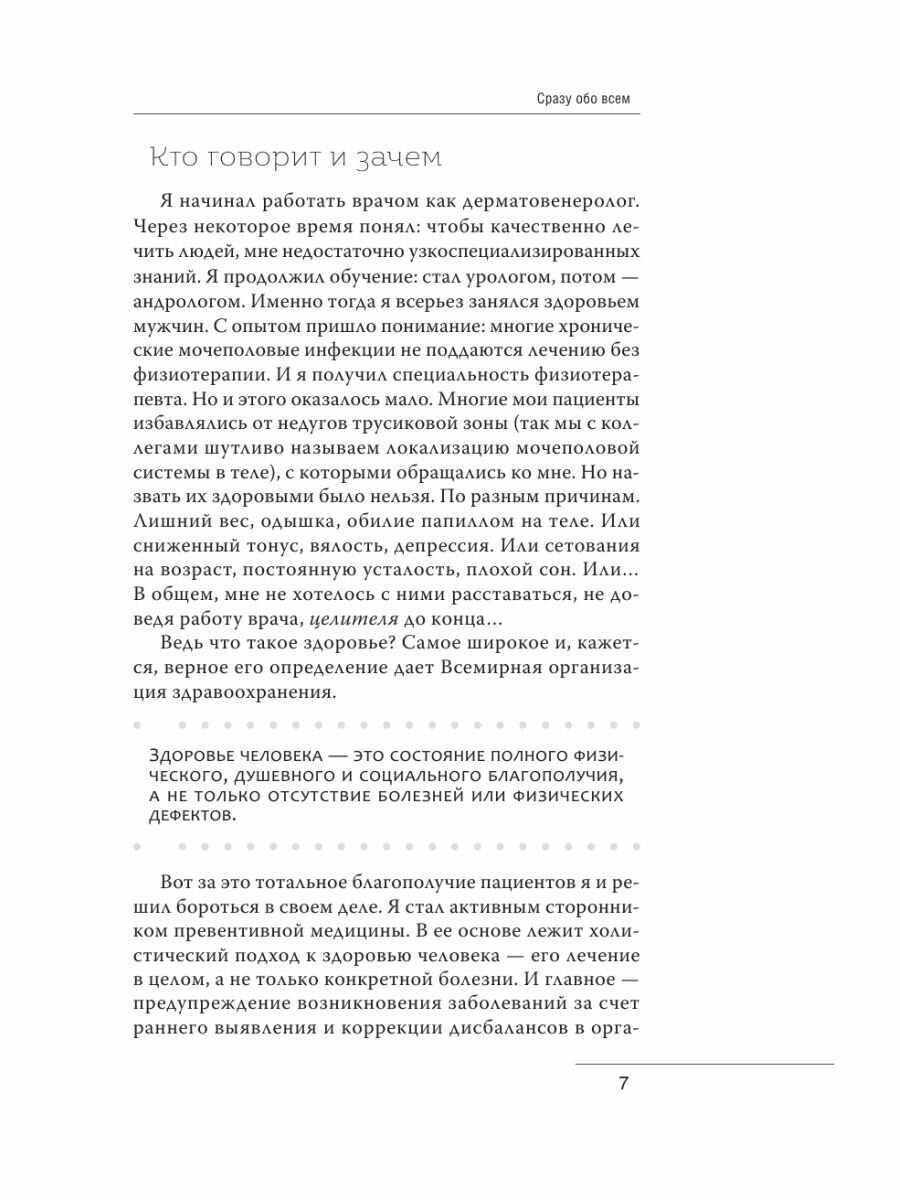 Сразу обо всем

Кто говорит и зачем

Я начинал работать врачом как дерматовенеролог. Через некоторое время понял: чтобы качественно лечить людей, мне недостаточно узкоспециализированных знаний. Я продолжил обучение: стал урологом, потом — андрологом. Именно тогда я всерьез занялся здоровьем мужчин. С опытом пришло понимание: многие хронические мочеполовые инфекции не поддаются лечению без физиотерапии. И я получил специальность физиотерапевта. Но и этого оказалось мало. Многие мои пациенты избавлялись от недугов трусиковой зоны (так мы с коллегами шутливо называем локализацию мочеполовой системы в теле), с которыми обращались ко мне. Но назвать их здоровыми было нельзя. По разным причинам. Лишний вес, одышка, обилие папиллом на теле. Или сниженный тонус, вялость, депрессия. Или сетования на возраст, постоянную усталость, плохой сон. Или... В общем, мне не хотелось с ними расставаться, не доведя работу врача, целителя до конца...

Ведь что такое здоровье? Самое широкое и, кажется, верное его определение дает Всемирная организация здравоохранения.

Здоровье человека — это состояние полного физического, душевного и социального благополучия, а не только отсутствие болезней или физических дефектов.

Вот за это тотальное благополучие пациентов я и решил бороться в своем деле. Я стал активным сторонником превентивной медицины. В ее основе лежит холистический подход к здоровью человека — его лечение в целом, а не только конкретной болезни. И главное — предупреждение возникновения заболеваний за счет раннего выявления и коррекции дисбалансов в орга-

7